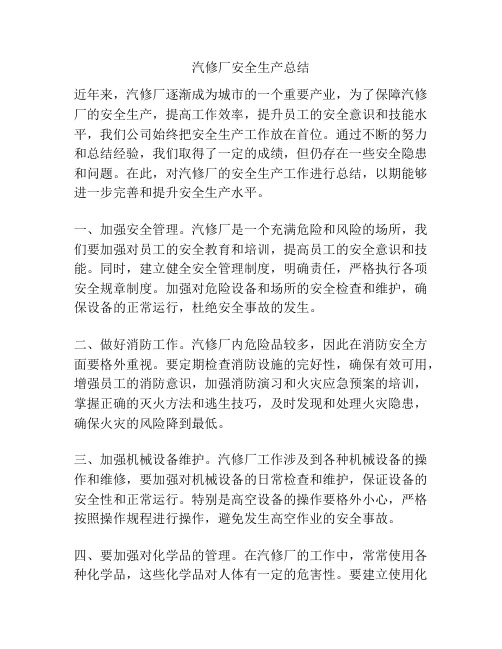 汽修厂安全生产总结

近年来，汽修厂逐渐成为城市的一个重要产业，为了保障汽修厂的安全生产，提高工作效率，提升员工的安全意识和技能水平，我们公司始终把安全生产工作放在首位。通过不断的努力和总结经验，我们取得了一定的成绩，但仍存在一些安全隐患和问题。在此，对汽修厂的安全生产工作进行总结，以期能够进一步完善和提升安全生产水平。

一、加强安全管理。汽修厂是一个充满危险和风险的场所，我们要加强对员工的安全教育和培训，提高员工的安全意识和技能。同时，建立健全安全管理制度，明确责任，严格执行各项安全规章制度。加强对危险设备和场所的安全检查和维护，确保设备的正常运行，杜绝安全事故的发生。

二、做好消防工作。汽修厂内危险品较多，因此在消防安全方面要格外重视。要定期检查消防设施的完好性，确保有效可用，增强员工的消防意识，加强消防演习和火灾应急预案的培训，掌握正确的灭火方法和逃生技巧，及时发现和处理火灾隐患，确保火灾的风险降到最低。

三、加强机械设备维护。汽修厂工作涉及到各种机械设备的操作和维修，要加强对机械设备的日常检查和维护，保证设备的安全性和正常运行。特别是高空设备的操作要格外小心，严格按照操作规程进行操作，避免发生高空作业的安全事故。

四、要加强对化学品的管理。在汽修厂的工作中，常常使用各种化学品，这些化学品对人体有一定的危害性。要建立使用化